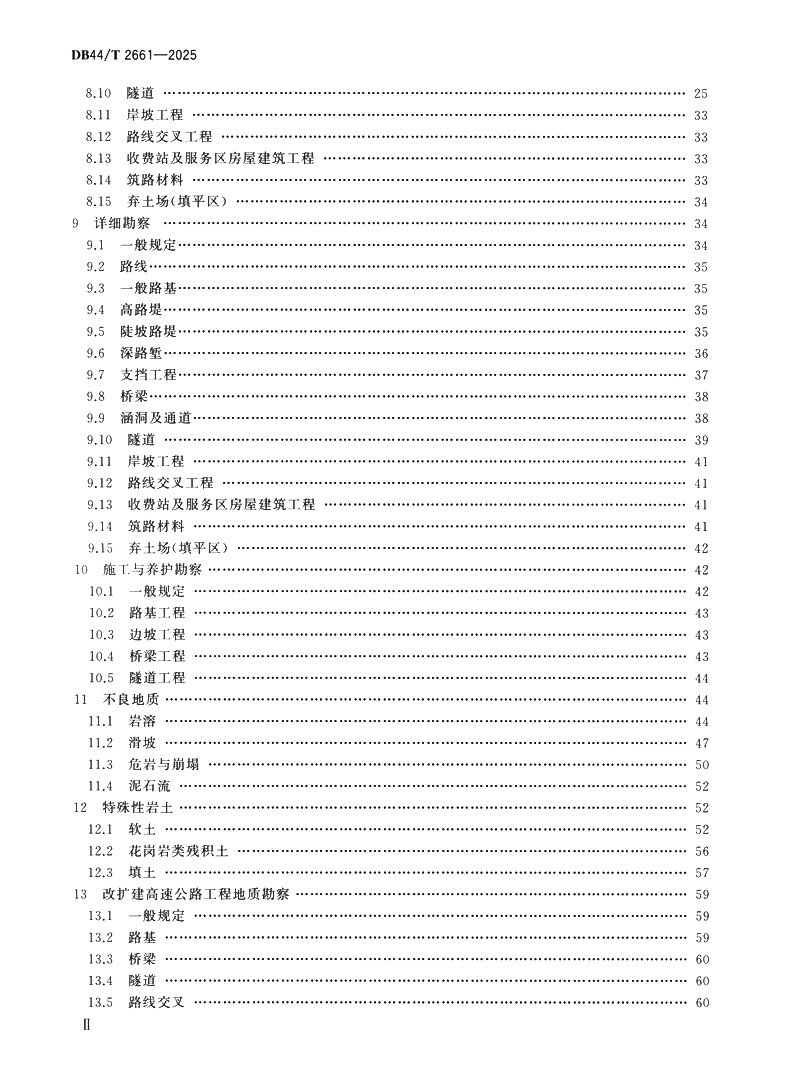 DB44/T 2661—2025

8.10 隧道 …… 25
8.11 岸坡工程 …… 33
8.12 路线交叉工程 …… 33
8.13 收费站及服务区房屋建筑工程 …… 33
8.14 筑路材料 …… 33
8.15 弃土场(填平区) …… 34
9 详细勘察 …… 34
9.1 一般规定 …… 34
9.2 路线 …… 35
9.3 一般路基 …… 35
9.4 高路堤 …… 35
9.5 陡坡路堤 …… 35
9.6 深路堑 …… 36
9.7 支挡工程 …… 37
9.8 桥梁 …… 38
9.9 涵洞及通道 …… 38
9.10 隧道 …… 39
9.11 岸坡工程 …… 41
9.12 路线交叉工程 …… 41
9.13 收费站及服务区房屋建筑工程 …… 41
9.14 筑路材料 …… 41
9.15 弃土场(填平区) …… 42
10 施工与养护勘察 …… 42
10.1 一般规定 …… 42
10.2 路基工程 …… 43
10.3 边坡工程 …… 43
10.4 桥梁工程 …… 43
10.5 隧道工程 …… 44
11 不良地质 …… 44
11.1 岩溶 …… 44
11.2 滑坡 …… 47
11.3 危岩与崩塌 …… 50
11.4 泥石流 …… 52
12 特殊性岩土 …… 52
12.1 软土 …… 52
12.2 花岗岩类残积土 …… 56
12.3 填土 …… 57
13 改扩建高速公路工程地质勘察 …… 59
13.1 一般规定 …… 59
13.2 路基 …… 59
13.3 桥梁 …… 60
13.4 隧道 …… 60
13.5 路线交叉 …… 60
Ⅱ